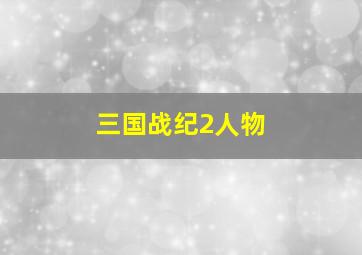 三国战纪2人物